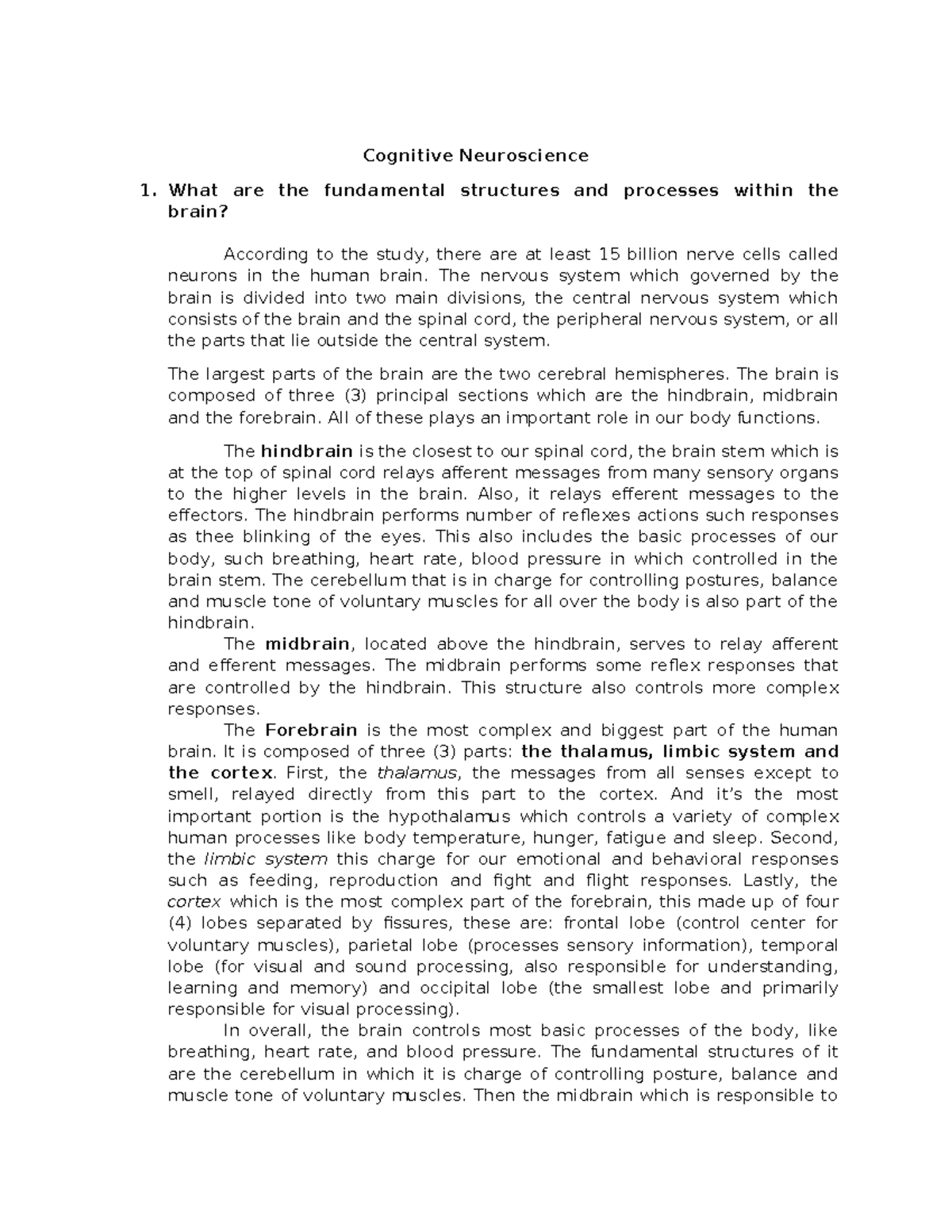 Cognitive Neuroscience

1. What are the fundamental structures and processes within the brain?

According to the study, there are at least 15 billion nerve cells called neurons in the human brain. The nervous system which governed by the brain is divided into two main divisions, the central nervous system which consists of the brain and the spinal cord, the peripheral nervous system, or all the parts that lie outside the central system.

The largest parts of the brain are the two cerebral hemispheres. The brain is composed of three (3) principal sections which are the hindbrain, midbrain and the forebrain. All of these plays an important role in our body functions.

The hindbrain is the closest to our spinal cord, the brain stem which is at the top of spinal cord relays afferent messages from many sensory organs to the higher levels in the brain. Also, it relays efferent messages to the effectors. The hindbrain performs number of reflexes actions such responses as thee blinking of the eyes. This also includes the basic processes of our body, such breathing, heart rate, blood pressure in which controlled in the brain stem. The cerebellum that is in charge for controlling postures, balance and muscle tone of voluntary muscles for all over the body is also part of the hindbrain.

The midbrain, located above the hindbrain, serves to relay afferent and efferent messages. The midbrain performs some reflex responses that are controlled by the hindbrain. This structure also controls more complex responses.

The Forebrain is the most complex and biggest part of the human brain. It is composed of three (3) parts: the thalamus, limbic system and the cortex. First, the thalamus, the messages from all senses except to smell, relayed directly from this part to the cortex. And it's the most important portion is the hypothalamus which controls a variety of complex human processes like body temperature, hunger, fatigue and sleep. Second, the limbic system this charge for our emotional and behavioral responses such as feeding, reproduction and fight and flight responses. Lastly, the cortex which is the most complex part of the forebrain, this made up of four (4) lobes separated by fissures, these are: frontal lobe (control center for voluntary muscles), parietal lobe (processes sensory information), temporal lobe (for visual and sound processing, also responsible for understanding, learning and memory) and occipital lobe (the smallest lobe and primarily responsible for visual processing).

In overall, the brain controls most basic processes of the body, like breathing, heart rate, and blood pressure. The fundamental structures of it are the cerebellum in which it is charge of controlling posture, balance and muscle tone of voluntary muscles. Then the midbrain which is responsible to